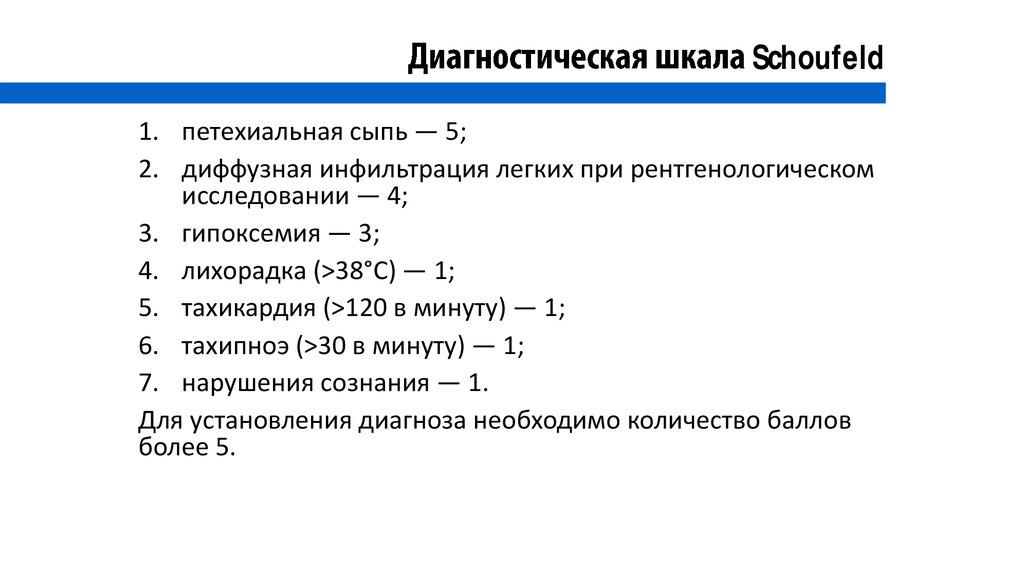 Диагностическая шкала Schoufeld

1. петехиальная сыпь — 5;
2. диффузная инфильтрация легких при рентгенологическом исследовании — 4;
3. гипоксемия — 3;
4. лихорадка (>38°C) — 1;
5. тахикардия (>120 в минуту) — 1;
6. тахипноэ (>30 в минуту) — 1;
7. нарушения сознания — 1.

Для установления диагноза необходимо количество баллов более 5.